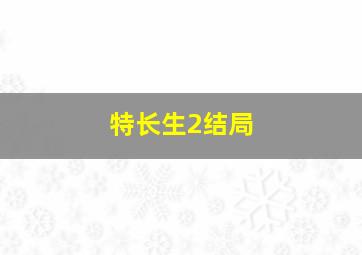 特长生2结局